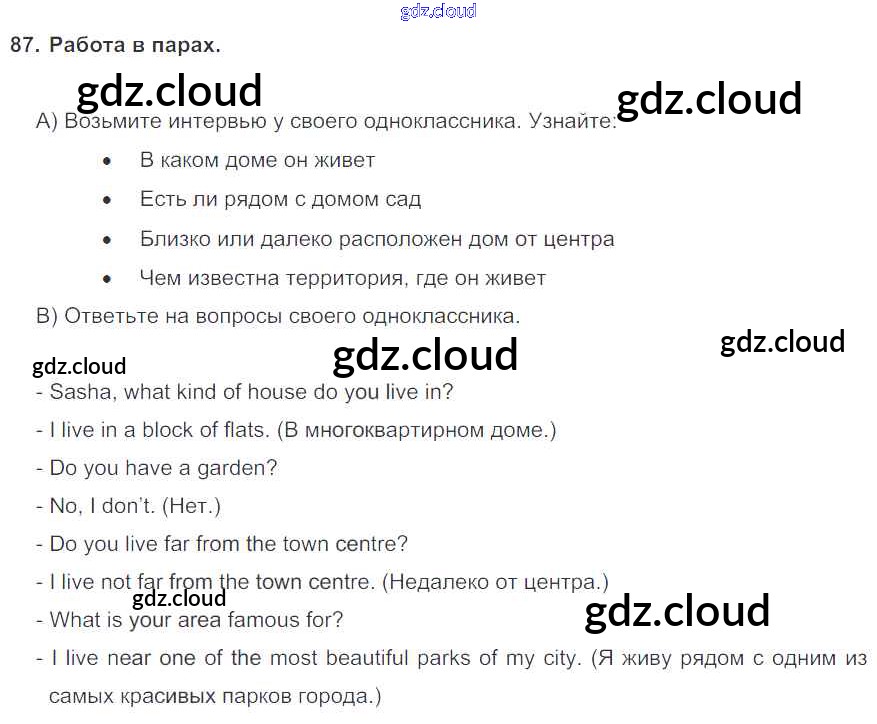 87. Работа в парах.

А) Возьмите интервью у своего одноклассника. Узнайте:

• В каком доме он живет
• Есть ли рядом с домом сад
• Близко или далеко расположен дом от центра
• Чем известна территория, где он живет

В) Ответьте на вопросы своего одноклассника.

- Sasha, what kind of house do you live in?
- I live in a block of flats. (В многоквартирном доме.)
- Do you have a garden?
- No, I don't. (Нет.)
- Do you live far from the town centre?
- I live not far from the town centre. (Недалеко от центра.)
- What is your area famous for?
- I live near one of the most beautiful parks of my city. (Я живу рядом с одним из самых красивых парков города.)

gdz.cloud